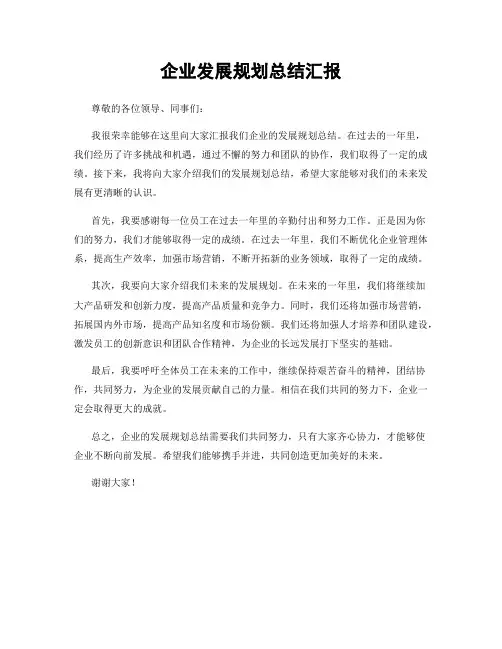 企业发展规划总结汇报

尊敬的各位领导、同事们:

我很荣幸能够在这里向大家汇报我们企业的发展规划总结。在过去的一年里，我们经历了许多挑战和机遇，通过不懈的努力和团队的协作，我们取得了一定的成绩。接下来，我将向大家介绍我们的发展规划总结，希望大家能够对我们的未来发展有更清晰的认识。

首先，我要感谢每一位员工在过去一年里的辛勤付出和努力工作。正是因为你们的努力，我们才能够取得一定的成绩。在过去一年里，我们不断优化企业管理体系，提高生产效率，加强市场营销，不断开拓新的业务领域，取得了一定的成绩。

其次，我要向大家介绍我们未来的发展规划。在未来的一年里，我们将继续加大产品研发和创新力度，提高产品质量和竞争力。同时，我们还将加强市场营销，拓展国内外市场，提高产品知名度和市场份额。我们还将加强人才培养和团队建设，激发员工的创新意识和团队合作精神，为企业的长远发展打下坚实的基础。

最后，我要呼吁全体员工在未来的工作中，继续保持艰苦奋斗的精神，团结协作，共同努力，为企业的发展贡献自己的力量。相信在我们共同的努力下，企业一定会取得更大的成就。

总之，企业的发展规划总结需要我们共同努力，只有大家齐心协力，才能够使企业不断向前发展。希望我们能够携手并进，共同创造更加美好的未来。

谢谢大家!